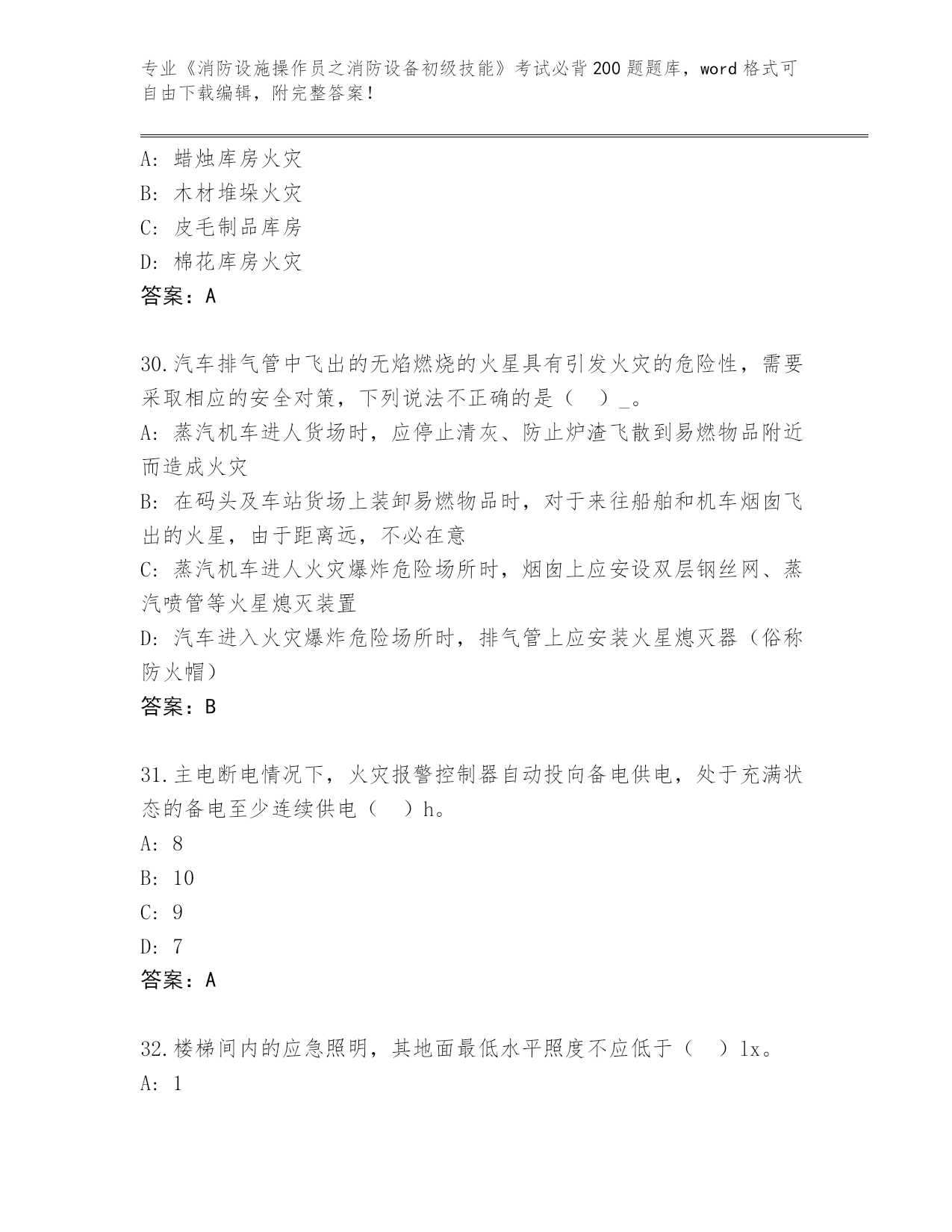 专业《消防设施操作员之消防设备初级技能》考试必背200题题库，word格式可自由下载编辑，附完整答案！

A: 蜡烛库房火灾
B: 木材堆垛火灾
C: 皮毛制品库房
D: 棉花库房火灾
答案：A

30.汽车排气管中飞出的无焰燃烧的火星具有引发火灾的危险性，需要采取相应的安全对策，下列说法不正确的是（　）_。
A: 蒸汽机车进人货场时，应停止清灰、防止炉渣飞散到易燃物品附近而造成火灾
B: 在码头及车站货场上装卸易燃物品时，对于来往船舶和机车烟囱飞出的火星，由于距离远，不必在意
C: 蒸汽机车进人火灾爆炸危险场所时，烟囱上应安设双层钢丝网、蒸汽喷管等火星熄灭装置
D: 汽车进入火灾爆炸危险场所时，排气管上应安装火星熄灭器（俗称防火帽）
答案：B

31.主电断电情况下，火灾报警控制器自动投向备电供电，处于充满状态的备电至少连续供电（　）h。
A: 8
B: 10
C: 9
D: 7
答案：A

32.楼梯间内的应急照明，其地面最低水平照度不应低于（　）lx。
A: 1